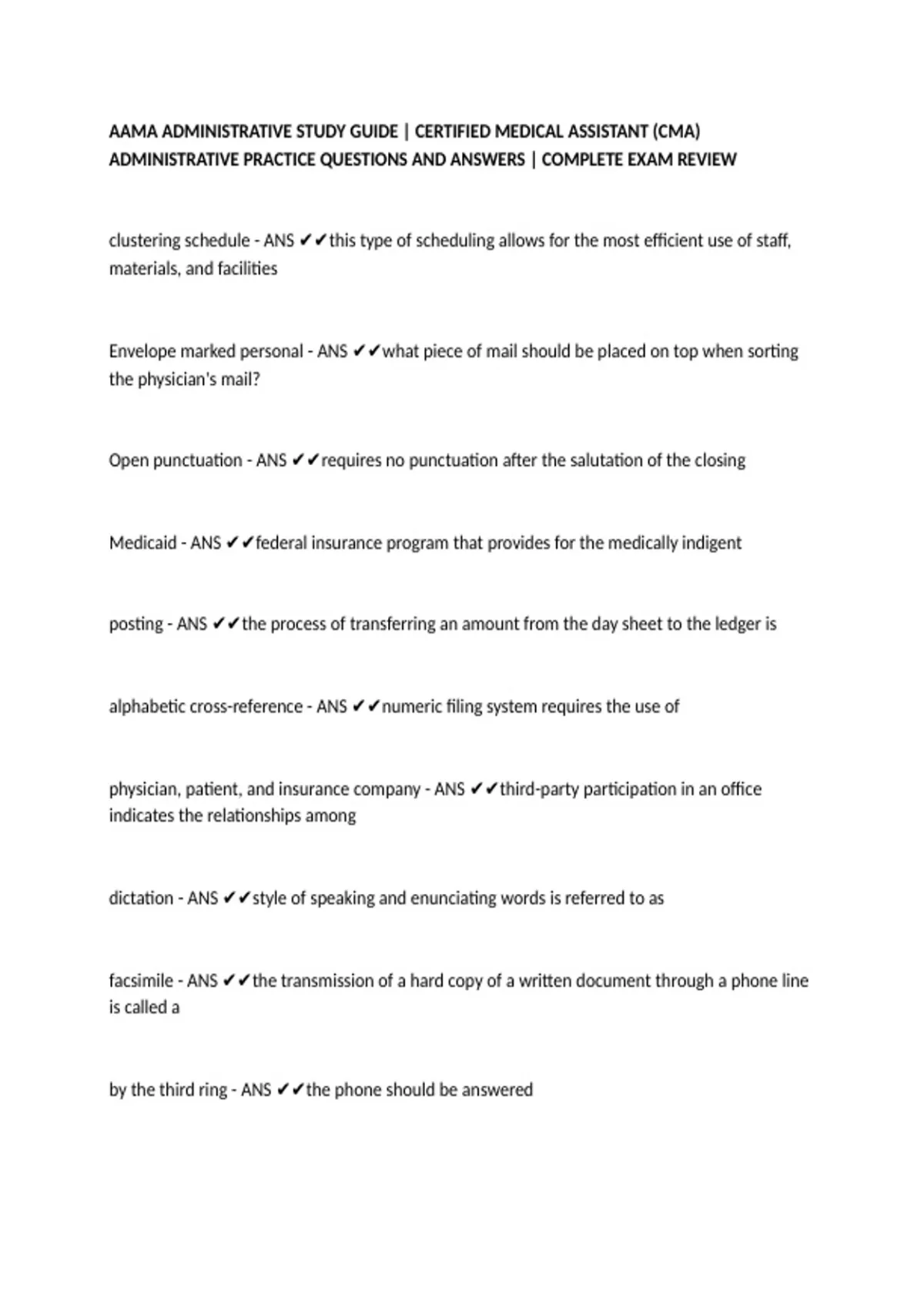 AAMA ADMINISTRATIVE STUDY GUIDE | CERTIFIED MEDICAL ASSISTANT (CMA) ADMINISTRATIVE PRACTICE QUESTIONS AND ANSWERS | COMPLETE EXAM REVIEW

clustering schedule - ANS ✔✔this type of scheduling allows for the most efficient use of staff, materials, and facilities

Envelope marked personal - ANS ✔✔what piece of mail should be placed on top when sorting the physician's mail?

Open punctuation - ANS ✔✔requires no punctuation after the salutation of the closing

Medicaid - ANS ✔✔federal insurance program that provides for the medically indigent

posting - ANS ✔✔the process of transferring an amount from the day sheet to the ledger is

alphabetic cross-reference - ANS ✔✔numeric filing system requires the use of

physician, patient, and insurance company - ANS ✔✔third-party participation in an office indicates the relationships among

dictation - ANS ✔✔style of speaking and enunciating words is referred to as

facsimile - ANS ✔✔the transmission of a hard copy of a written document through a phone line is called a

by the third ring - ANS ✔✔the phone should be answered